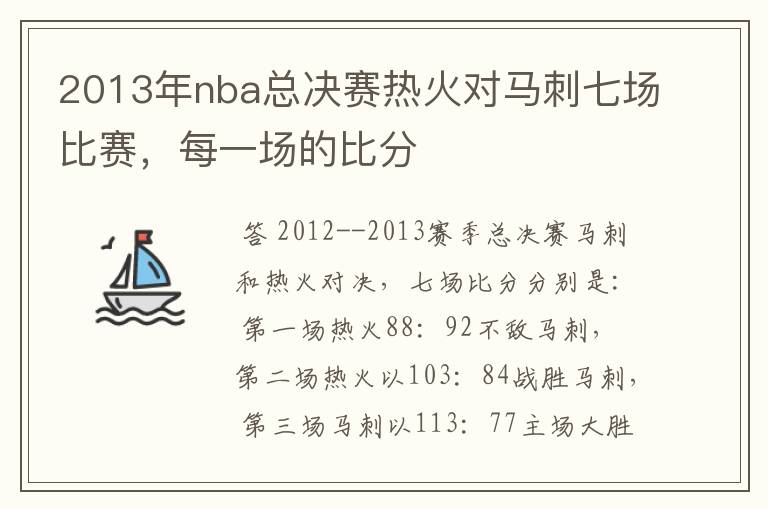 2013年nba总决赛热火对马刺七场比赛，每一场的比分

答 2012--2013赛季总决赛马刺和热火对决，七场比分分别是：第一场热火88：92不敌马刺，第二场热火以103：84战胜马刺，第三场马刺以113：77主场大胜